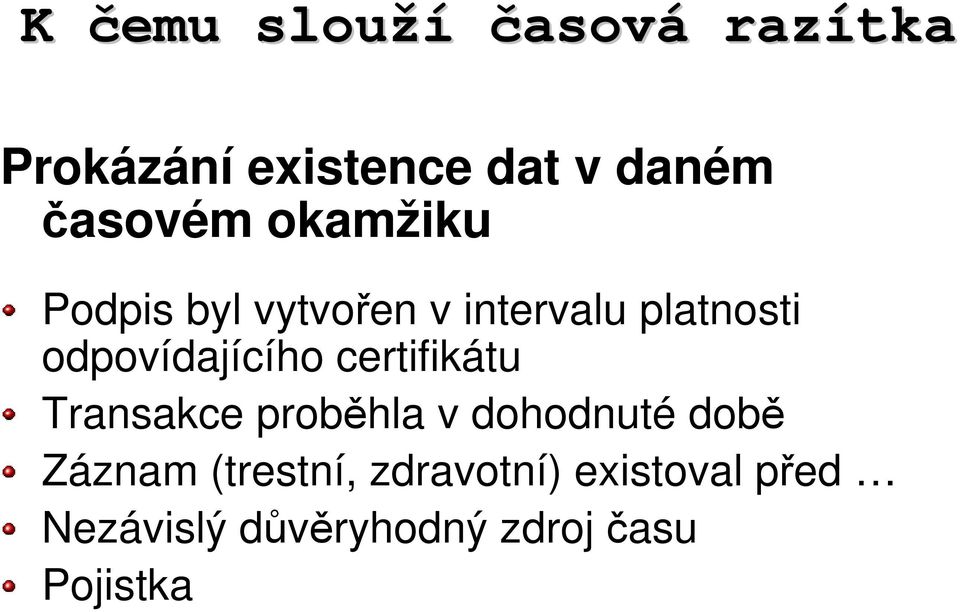 K čemu slouží časová razítka

Prokázání existence dat v daném časovém okamžiku

Podpis byl vytvořen v intervalu platnosti odpovídajícího certifikátu

Transakce proběhla v dohodnuté době

Záznam (trestní, zdravotní) existoval před …

Nezávislý důvěryhodný zdroj času

Pojistka